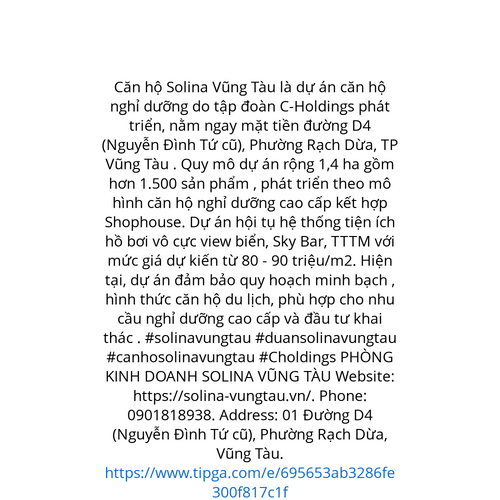 Căn hộ Solina Vũng Tàu là dự án căn hộ nghỉ dưỡng do tập đoàn C-Holdings phát triển, nằm ngay mặt tiền đường D4 (Nguyễn Đình Tứ cũ), Phường Rạch Dừa, TP Vũng Tàu . Quy mô dự án rộng 1,4 ha gồm hơn 1.500 sản phẩm , phát triển theo mô hình căn hộ nghỉ dưỡng cao cấp kết hợp Shophouse. Dự án hội tụ hệ thống tiện ích hồ bơi vô cực view biển, Sky Bar, TTTM với mức giá dự kiến từ 80 - 90 triệu/m2. Hiện tại, dự án đảm bảo quy hoạch minh bạch , hình thức căn hộ du lịch, phù hợp cho nhu cầu nghỉ dưỡng cao cấp và đầu tư khai thác . #solinavungtau #duansolinavungtau #canhosolinavungtau #Choldings PHÒNG KINH DOANH SOLINA VŨNG TÀU Website: https://solina-vungtau.vn/. Phone: 0901818938. Address: 01 Đường D4 (Nguyễn Đình Tứ cũ), Phường Rạch Dừa, Vũng Tàu.
https://www.tipga.com/e/695653ab3286fe300f817c1f